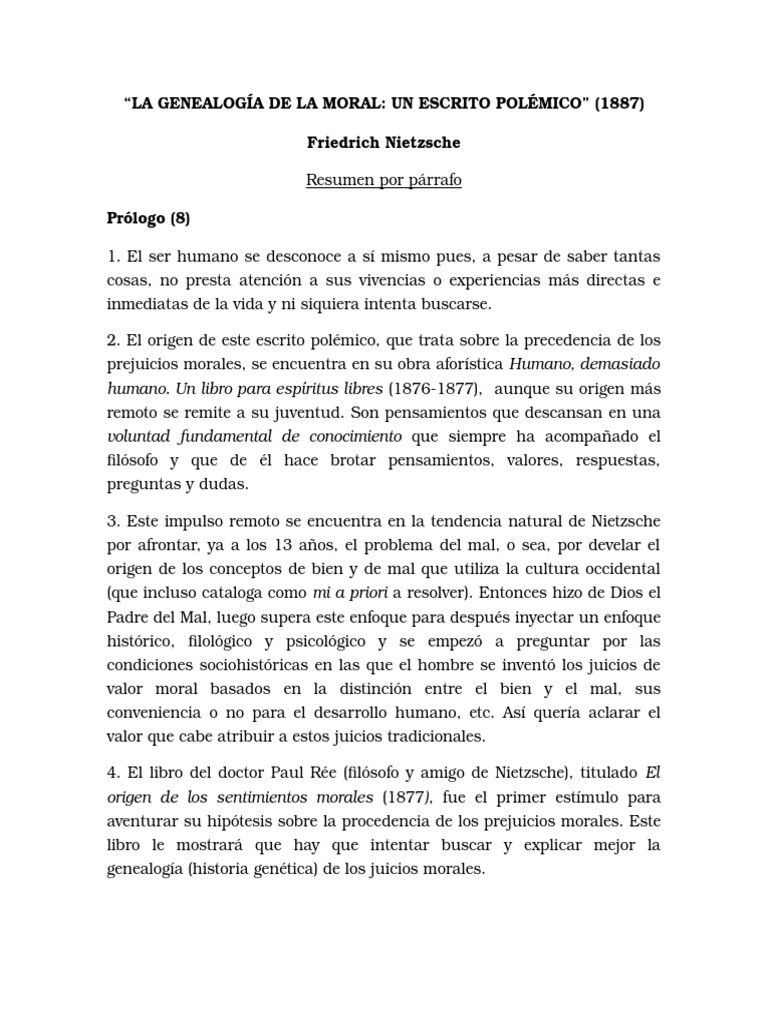 “LA GENEALOGÍA DE LA MORAL: UN ESCRITO POLÉMICO” (1887)

Friedrich Nietzsche

Resumen por párrafo

Prólogo (8)

1. El ser humano se desconoce a sí mismo pues, a pesar de saber tantas cosas, no presta atención a sus vivencias o experiencias más directas e inmediatas de la vida y ni siquiera intenta buscarse.

2. El origen de este escrito polémico, que trata sobre la precedencia de los prejuicios morales, se encuentra en su obra aforística Humano, demasiado humano. Un libro para espíritus libres (1876-1877), aunque su origen más remoto se remite a su juventud. Son pensamientos que descansan en una voluntad fundamental de conocimiento que siempre ha acompañado el filósofo y que de él hace brotar pensamientos, valores, respuestas, preguntas y dudas.

3. Este impulso remoto se encuentra en la tendencia natural de Nietzsche por afrontar, ya a los 13 años, el problema del mal, o sea, por develar el origen de los conceptos de bien y de mal que utiliza la cultura occidental (que incluso cataloga como mi a priori a resolver). Entonces hizo de Dios el Padre del Mal, luego supera este enfoque para después inyectar un enfoque histórico, filológico y psicológico y se empezó a preguntar por las condiciones sociohistóricas en las que el hombre se inventó los juicios de valor moral basados en la distinción entre el bien y el mal, sus conveniencia o no para el desarrollo humano, etc. Así quería aclarar el valor que cabe atribuir a estos juicios tradicionales.

4. El libro del doctor Paul Rée (filósofo y amigo de Nietzsche), titulado El origen de los sentimientos morales (1877), fue el primer estímulo para aventurar su hipótesis sobre la procedencia de los prejuicios morales. Este libro le mostrará que hay que intentar buscar y explicar mejor la genealogía (historia genética) de los juicios morales.